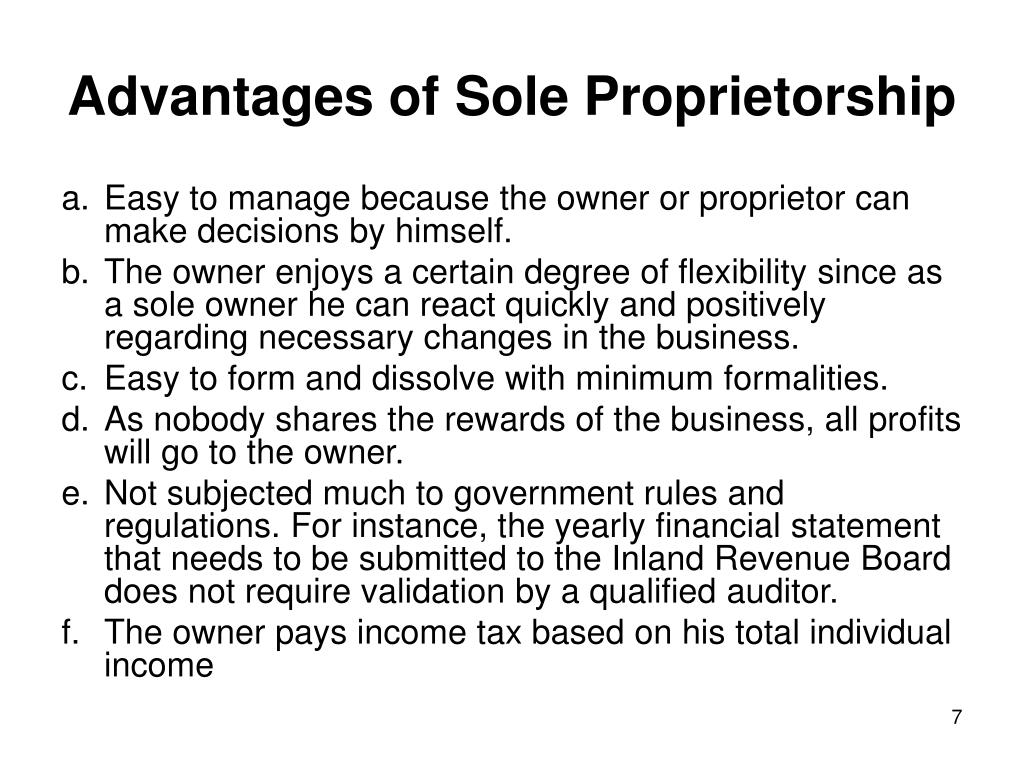 Advantages of Sole Proprietorship

a. Easy to manage because the owner or proprietor can make decisions by himself.
b. The owner enjoys a certain degree of flexibility since as a sole owner he can react quickly and positively regarding necessary changes in the business.
c. Easy to form and dissolve with minimum formalities.
d. As nobody shares the rewards of the business, all profits will go to the owner.
e. Not subjected much to government rules and regulations. For instance, the yearly financial statement that needs to be submitted to the Inland Revenue Board does not require validation by a qualified auditor.
f. The owner pays income tax based on his total individual income

7